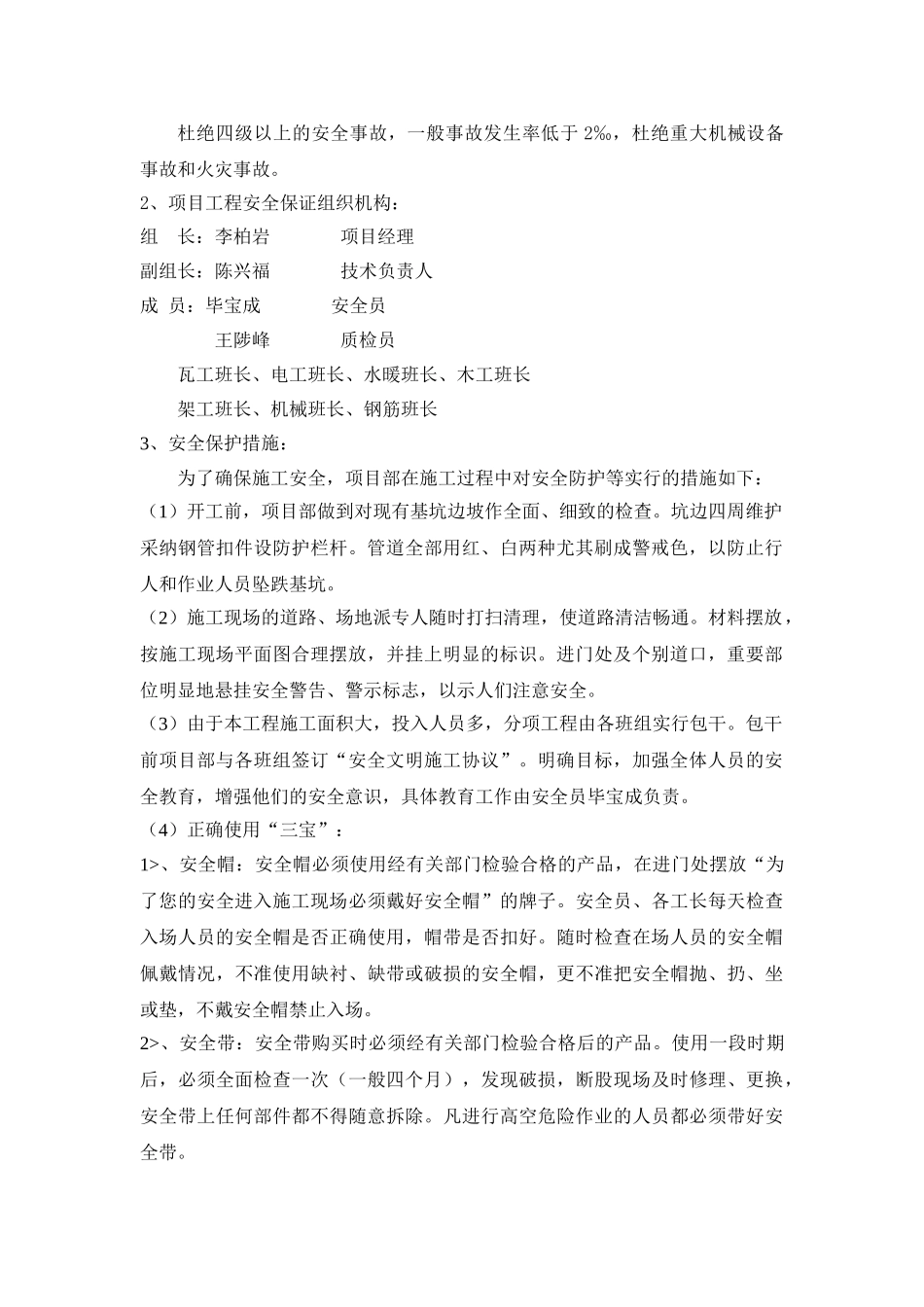 杜绝四级以上的安全事故，一般事故发生率低于 2‰，杜绝重大机械设备事故和火灾事故。

2、项目工程安全保证组织机构：

组　长：李柏岩　　　　项目经理

副组长：陈兴福　　　　技术负责人

成　员：毕宝成　　　　安全员

王陟峰　　　　质检员

瓦工班长、电工班长、水暖班长、木工班长

架工班长、机械班长、钢筋班长

3、安全保护措施：

为了确保施工安全，项目部在施工过程中对安全防护等实行的措施如下：

（1）开工前，项目部做到对现有基坑边坡作全面、细致的检查。坑边四周维护采纳钢管扣件设防护栏杆。管道全部用红、白两种尤其刷成警戒色，以防止行人和作业人员坠跌基坑。

（2）施工现场的道路、场地派专人随时打扫清理，使道路清洁畅通。材料摆放，按施工现场平面图合理摆放，并挂上明显的标识。进门处及个别道口，重要部位明显地悬挂安全警告、警示标志，以示人们注意安全。

（3）由于本工程施工面积大，投入人员多，分项工程由各班组实行包干。包干前项目部与各班组签订“安全文明施工协议”。明确目标，加强全体人员的安全教育，增强他们的安全意识，具体教育工作由安全员毕宝成负责。

（4）正确使用“三宝”：

1>、安全帽：安全帽必须使用经有关部门检验合格的产品，在进门处摆放“为了您的安全进入施工现场必须戴好安全帽”的牌子。安全员、各工长每天检查入场人员的安全帽是否正确使用，帽带是否扣好。随时检查在场人员的安全帽佩戴情况，不准使用缺衬、缺带或破损的安全帽，更不准把安全帽抛、扔、坐或垫，不戴安全帽禁止入场。

2>、安全带：安全带购买时必须经有关部门检验合格后的产品。使用一段时期后，必须全面检查一次（一般四个月），发现破损，断股现场及时修理、更换，安全带上任何部件都不得随意拆除。凡进行高空危险作业的人员都必须带好安全带。